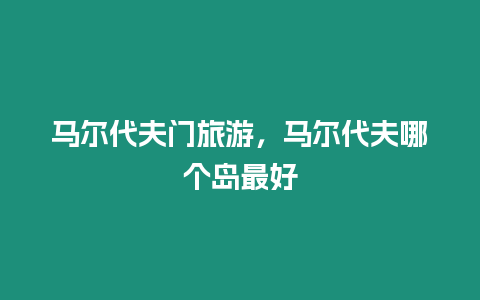 马尔代夫门旅游，马尔代夫哪个岛最好